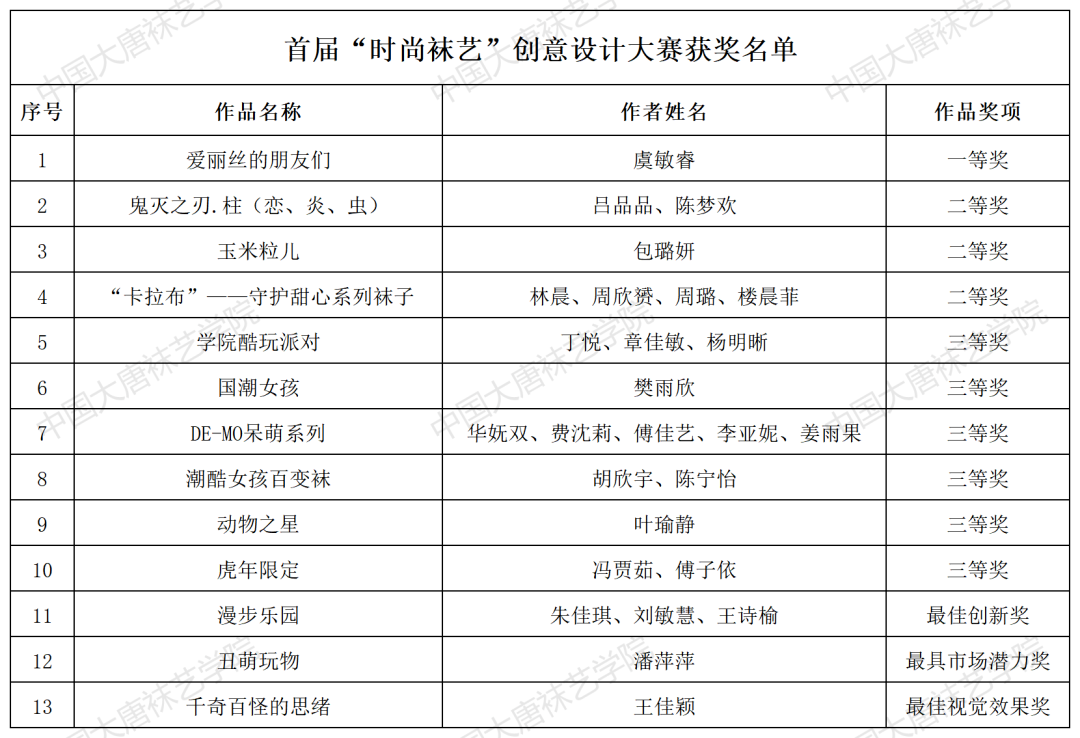 首届“时尚袜艺”创意设计大赛获奖名单

| 序号 | 作品名称 | 作者姓名 | 作品奖项 |
|---|---|---|---|
| 1 | 爱丽丝的朋友们 | 虞敏睿 | 一等奖 |
| 2 | 鬼灭之刃.柱（恋、炎、虫） | 吕品品、陈梦欢 | 二等奖 |
| 3 | 玉米粒儿 | 包璐妍 | 二等奖 |
| 4 | “卡拉布”——守护甜心系列袜子 | 林晨、周欣赟、周璐、楼晨菲 | 二等奖 |
| 5 | 学院酷玩派对 | 丁悦、章佳敏、杨明晰 | 三等奖 |
| 6 | 国潮女孩 | 樊雨欣 | 三等奖 |
| 7 | DE-MO呆萌系列 | 华妩双、费沈莉、傅佳艺、李亚妮、姜雨果 | 三等奖 |
| 8 | 潮酷女孩百变袜 | 胡欣宇、陈宁怡 | 三等奖 |
| 9 | 动物之星 | 叶瑜静 | 三等奖 |
| 10 | 虎年限定 | 冯贾茹、傅子依 | 三等奖 |
| 11 | 漫步乐园 | 朱佳琪、刘敏慧、王诗榆 | 最佳创新奖 |
| 12 | 丑萌玩物 | 潘萍萍 | 最具市场潜力奖 |
| 13 | 千奇百怪的思绪 | 王佳颖 | 最佳视觉效果奖 |

中国大唐袜艺学院